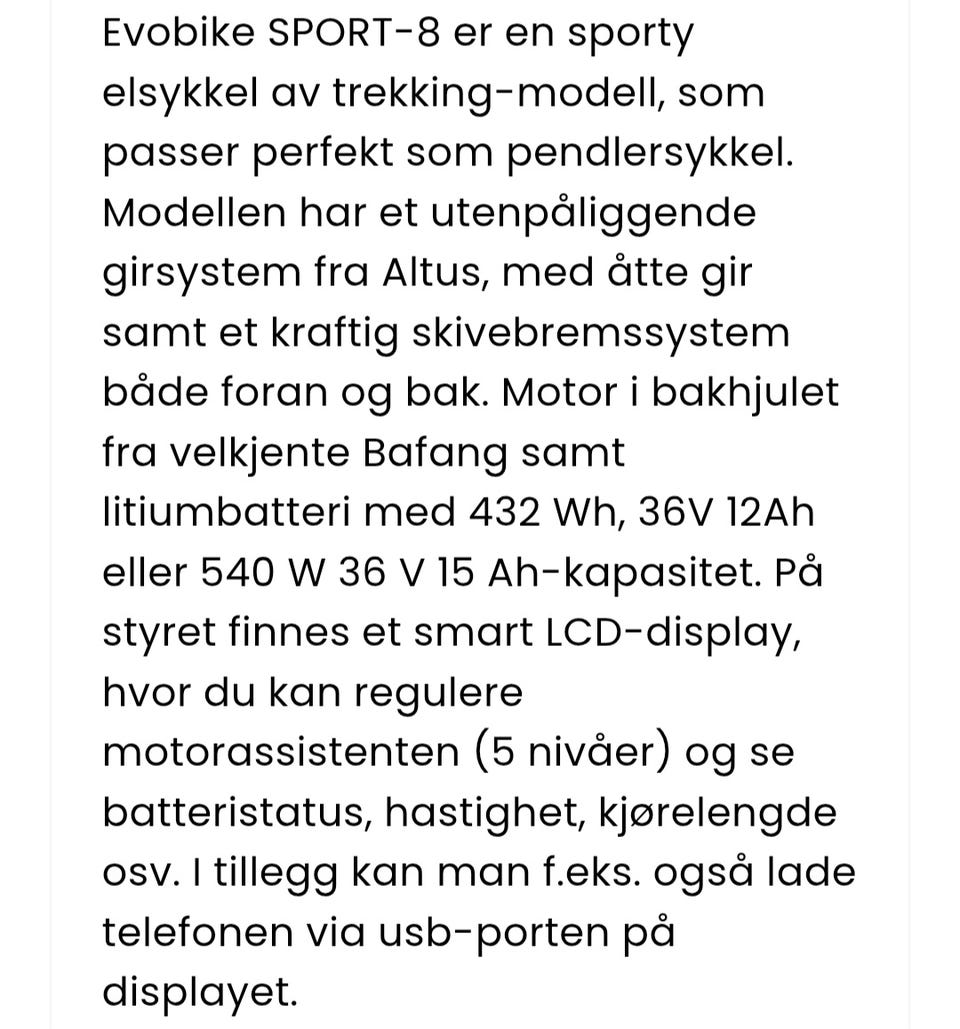 Evobike SPORT-8 er en sporty elsykkel av trekking-modell, som passer perfekt som pendlersykkel. Modellen har et utenpåliggende girsystem fra Altus, med åtte gir samt et kraftig skivebremssystem både foran og bak. Motor i bakhjulet fra velkjente Bafang samt litiumbatteri med 432 Wh, 36V 12Ah eller 540 W 36 V 15 Ah-kapasitet. På styret finnes et smart LCD-display, hvor du kan regulere motorassistenten (5 nivåer) og se batteristatus, hastighet, kjørelengde osv. I tillegg kan man f.eks. også lade telefonen via usb-porten på displayet.